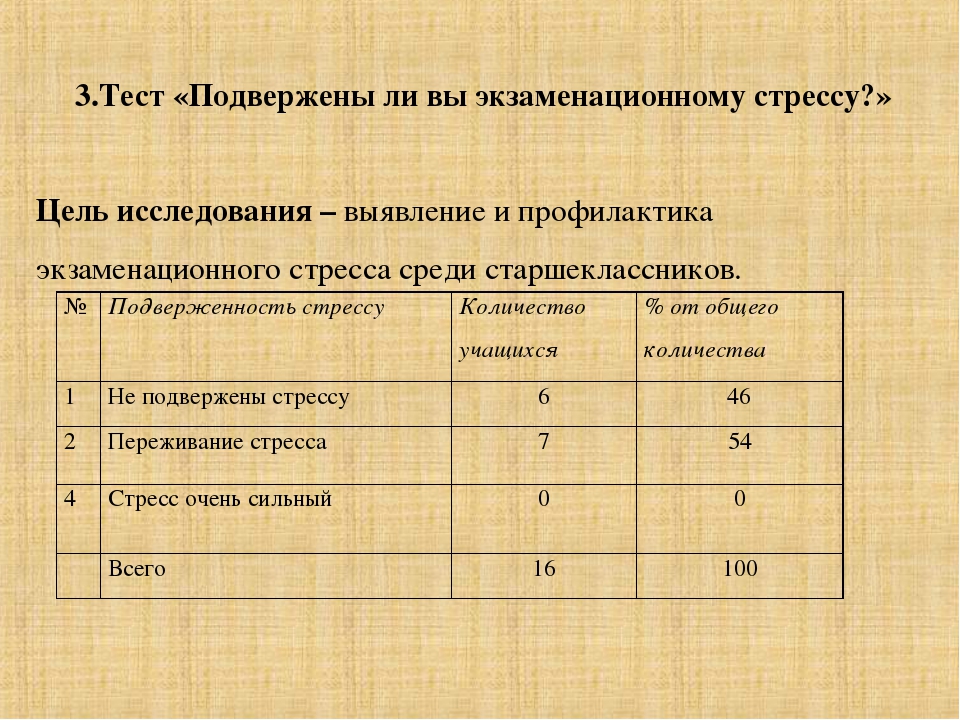 3.Тест «Подвержены ли вы экзаменационному стрессу?»

Цель исследования – выявление и профилактика экзаменационного стресса среди старшеклассников.

| № | Подверженность стрессу | Количество учащихся | % от общего количества |
|---|---|---|---|
| 1 | Не подвержены стрессу | 6 | 46 |
| 2 | Переживание стресса | 7 | 54 |
| 4 | Стресс очень сильный | 0 | 0 |
|  | Всего | 16 | 100 |